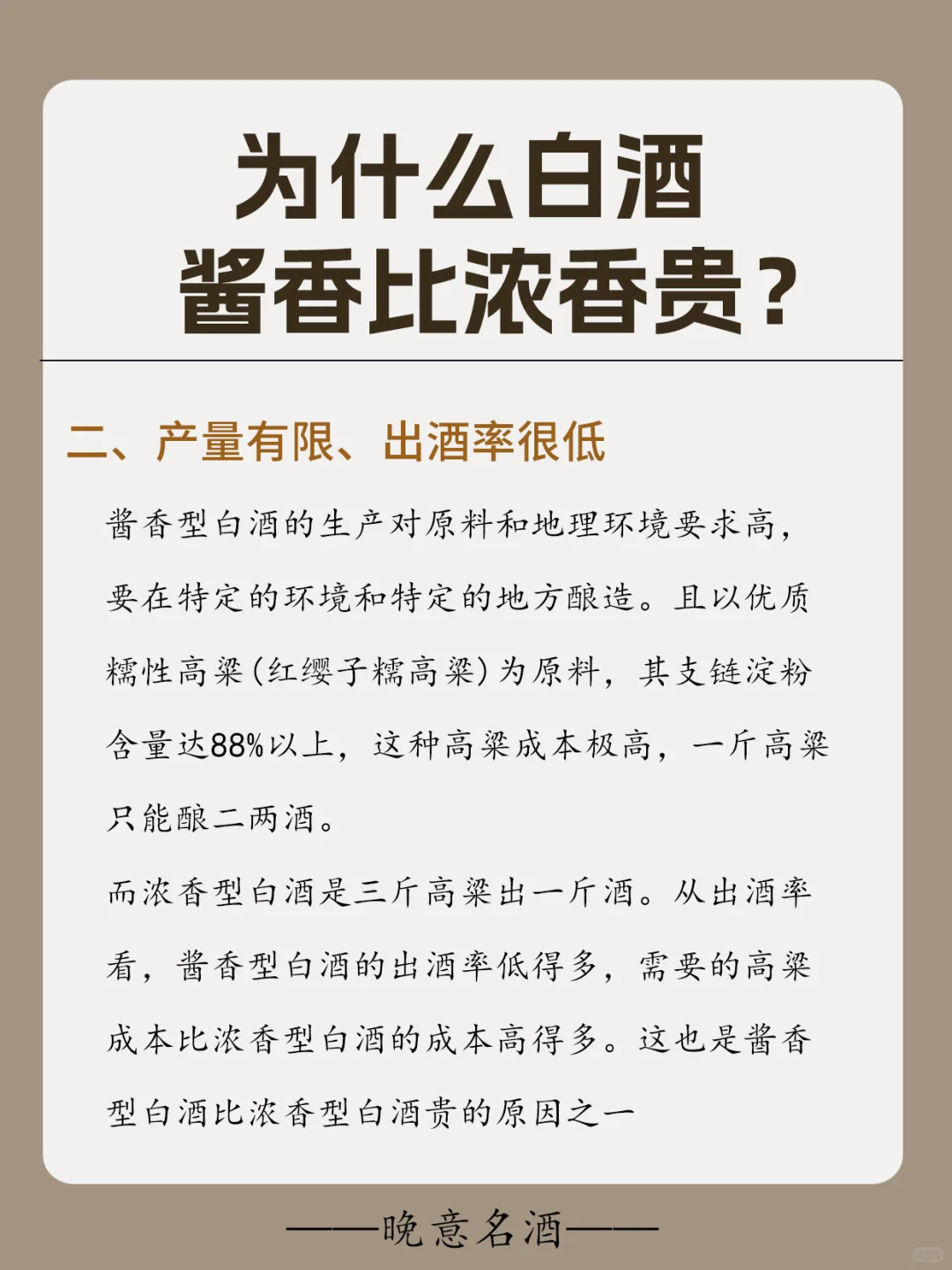 为什么白酒
酱香比浓香贵？

二、产量有限、出酒率很低

酱香型白酒的生产对原料和地理环境要求高，要在特定的环境和特定的地方酿造。且以优质糯性高粱（红缨子糯高粱）为原料，其支链淀粉含量达88%以上，这种高粱成本极高，一斤高粱只能酿二两酒。

而浓香型白酒是三斤高粱出一斤酒。从出酒率看，酱香型白酒的出酒率低得多，需要的高粱成本比浓香型白酒的成本高得多。这也是酱香型白酒比浓香型白酒贵的原因之一

——晚意名酒——